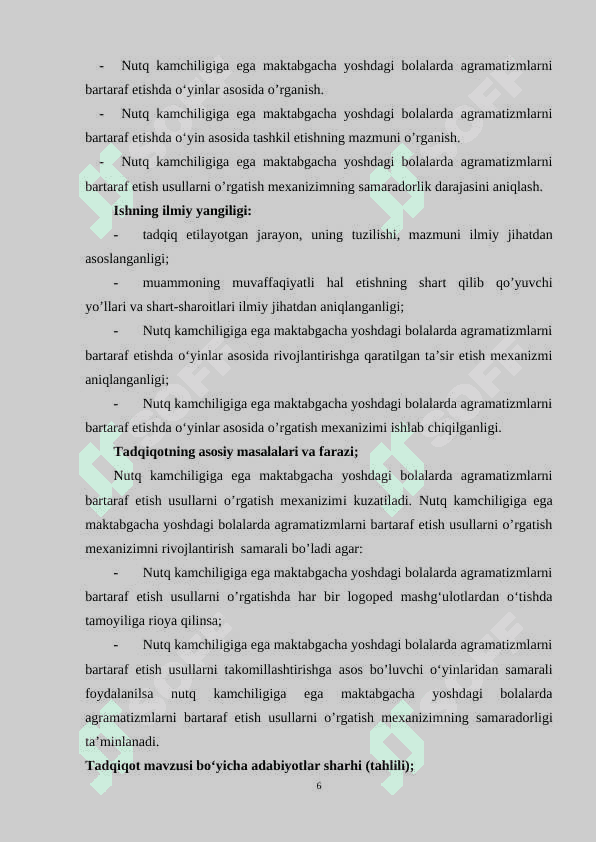 - Nutq kamchiligiga ega maktabgacha yoshdagi bolalarda agramatizmlarni bartaraf etishda o‘yinlar asosida o’rganish.

- Nutq kamchiligiga ega maktabgacha yoshdagi bolalarda agramatizmlarni bartaraf etishda o‘yin asosida tashkil etishning mazmuni o’rganish.

- Nutq kamchiligiga ega maktabgacha yoshdagi bolalarda agramatizmlarni bartaraf etish usullarni o’rgatish mexanizimning samaradorlik darajasini aniqlash.

**Ishning ilmiy yangiligi:**

- tadqiq etilayotgan jarayon, uning tuzilishi, mazmuni ilmiy jihatdan asoslanganligi;

- muammoning muvaffaqiyatli hal etishning shart qilib qo’yuvchi yo’llari va shart-sharoitlari ilmiy jihatdan aniqlanganligi;

- Nutq kamchiligiga ega maktabgacha yoshdagi bolalarda agramatizmlarni bartaraf etishda o‘yinlar asosida rivojlantirishga qaratilgan ta’sir etish mexanizmi aniqlanganligi;

- Nutq kamchiligiga ega maktabgacha yoshdagi bolalarda agramatizmlarni bartaraf etishda o‘yinlar asosida o’rgatish mexanizimi ishlab chiqilganligi.

**Tadqiqotning asosiy masalalari va farazi;**

Nutq kamchiligiga ega maktabgacha yoshdagi bolalarda agramatizmlarni bartaraf etish usullarni o’rgatish mexanizimi kuzatiladi. Nutq kamchiligiga ega maktabgacha yoshdagi bolalarda agramatizmlarni bartaraf etish usullarni o’rgatish mexanizimni rivojlantirish samarali bo’ladi agar:

- Nutq kamchiligiga ega maktabgacha yoshdagi bolalarda agramatizmlarni bartaraf etish usullarni o’rgatishda har bir logoped mashg‘ulotlardan o‘tishda tamoyiliga rioya qilinsa;

- Nutq kamchiligiga ega maktabgacha yoshdagi bolalarda agramatizmlarni bartaraf etish usullarni takomillashtirishga asos bo’luvchi o‘yinlaridan samarali foydalanilsa nutq kamchiligiga ega maktabgacha yoshdagi bolalarda agramatizmlarni bartaraf etish usullarni o’rgatish mexanizimning samaradorligi ta’minlanadi.

**Tadqiqot mavzusi bo‘yicha adabiyotlar sharhi (tahlili);**

6